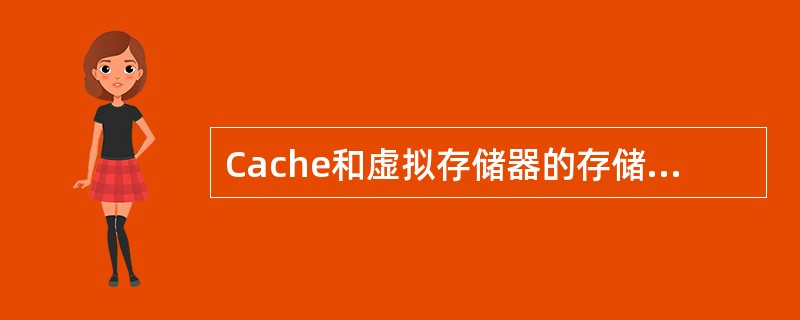 Cache和虚拟存储器的存储...